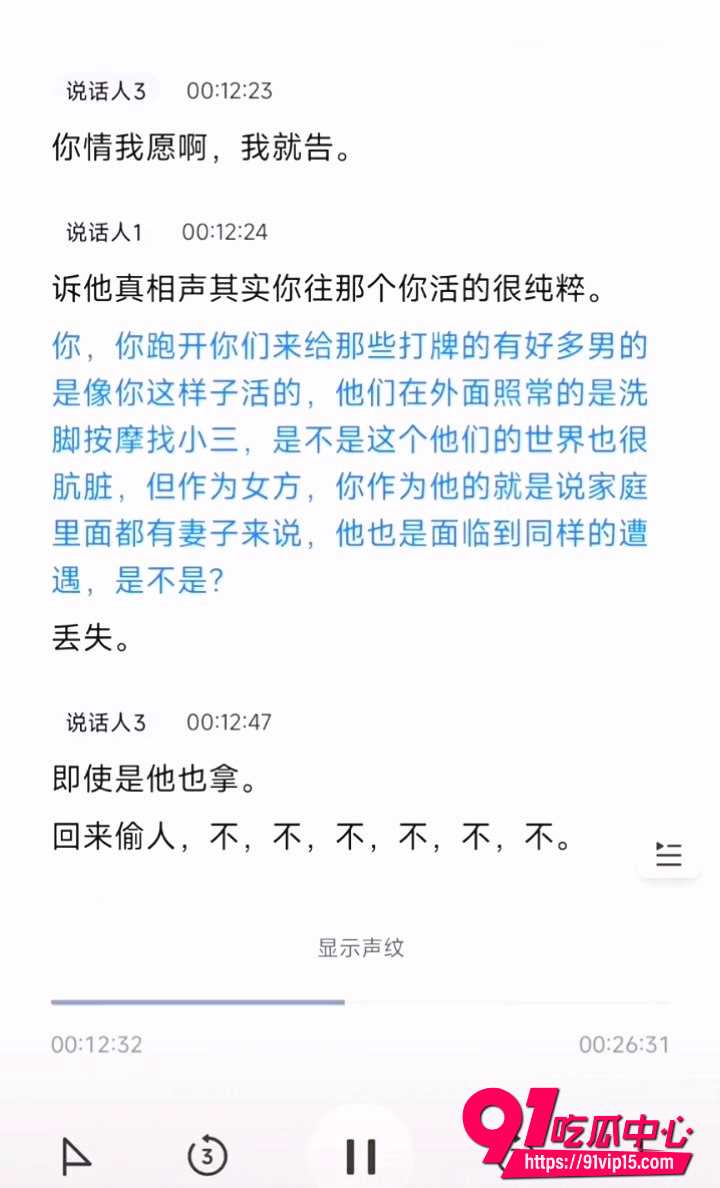 说话人3 00:12:23

你情我愿啊，我就告。

说话人1 00:12:24

诉他真相声其实你往那个你活的很纯粹。

你，你跑开你们来给那些打牌的有好多男的是像你这样子活的，他们在外面照常的是洗脚按摩找小三，是不是这个他们的世界也很肮脏，但作为女方，你作为他的就是说家庭里面都有妻子来说，他也是面临到同样的遭遇，是不是?

丢失。

说话人3 00:12:47

即使是他也拿。

回来偷人，不，不，不，不，不，不。

显示声纹

00:12:32

00:26:31

3

91吃瓜中心
https://91vip15.com